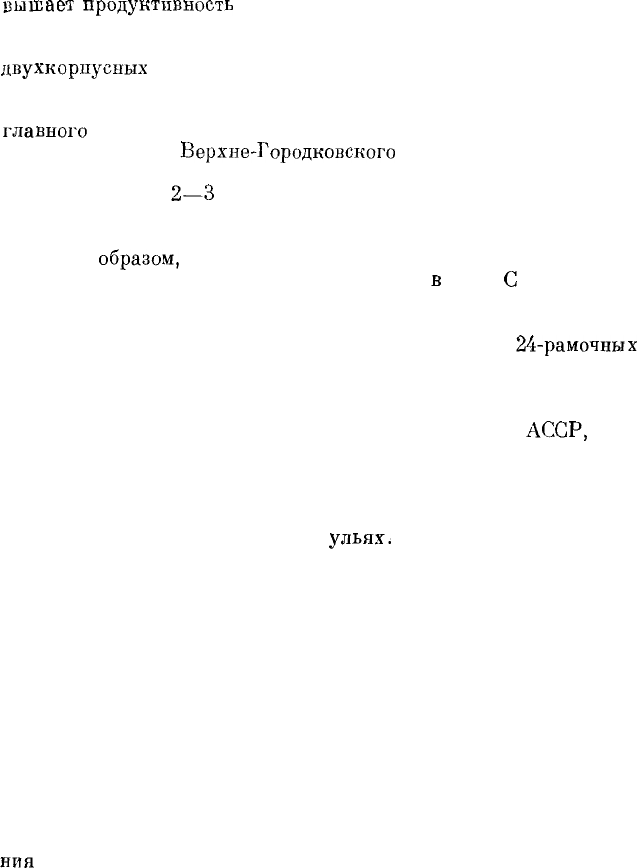 вышает продуктивность

двухкорпусных

главного

Верхне-Городковского

2—3

образом,

в С

24-рамочных

АССР,

ульях.

ния